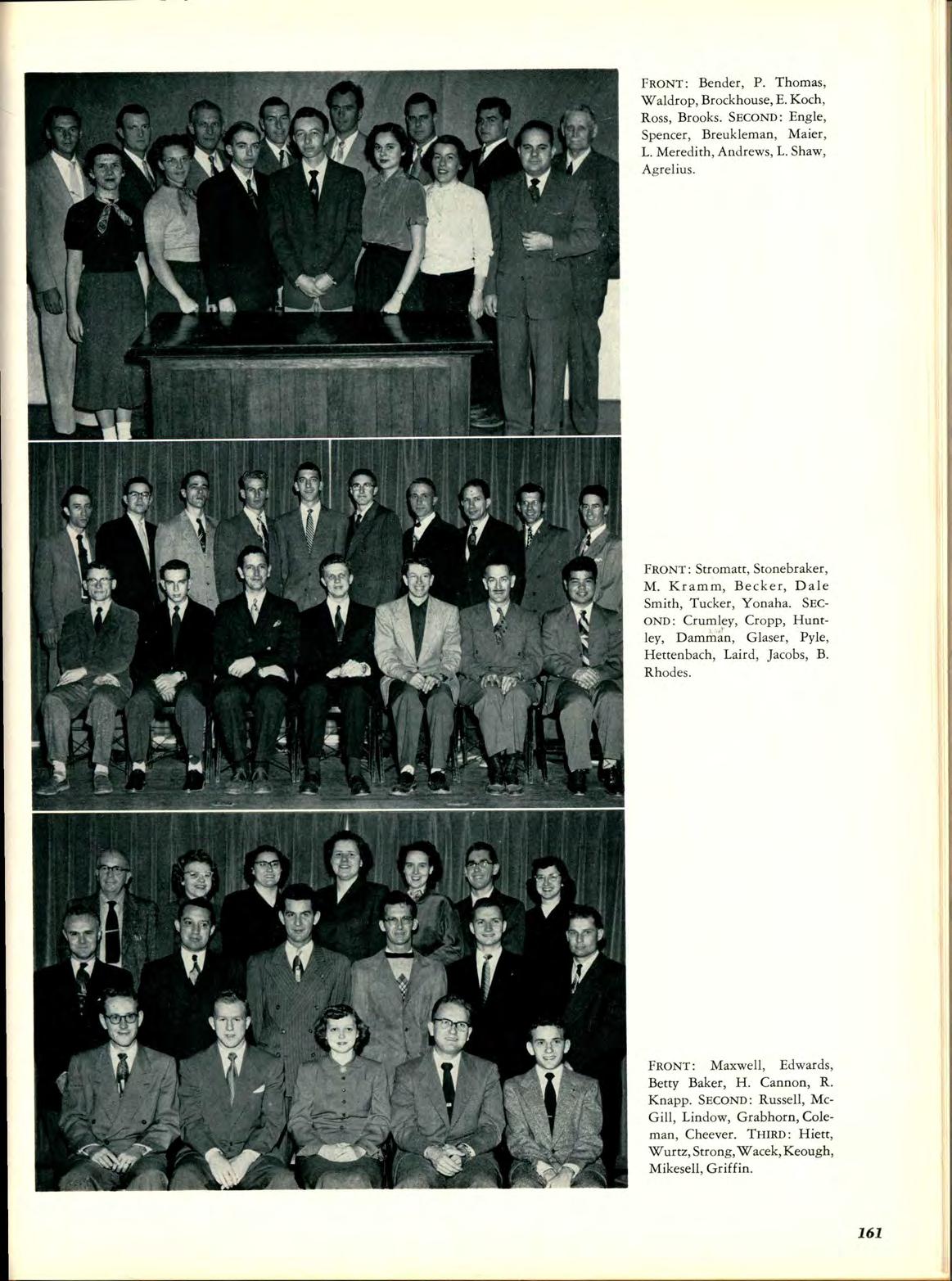 FRONT: Bender, P. Thomas, Waldrop, Brockhouse, E. Koch, Ross, Brooks. SECOND: Engle, Spencer, Breukleman, Maier, L. Meredith, Andrews, L. Shaw, Agrelius.

FRONT: Stromatt, Stonebraker, M. Kramm, Becker, Dale Smith, Tucker, Yonaha. SECOND: Crumley, Cropp, Huntley, Damman, Glaser, Pyle, Hettenbach, Laird, Jacobs, B. Rhodes.

FRONT: Maxwell, Edwards, Betty Baker, H. Cannon, R. Knapp. SECOND: Russell, McGill, Lindow, Grabhorn, Coleman, Cheever. THIRD: Hiett, Wurtz, Strong, Wacek, Keough, Mikesell, Griffin.

161